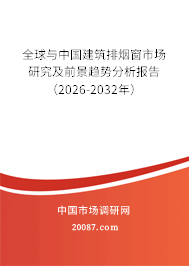 全球与中国建筑排烟窗市场研究及前景趋势分析报告（2026-2032年）

中国市场调研网

20087.com